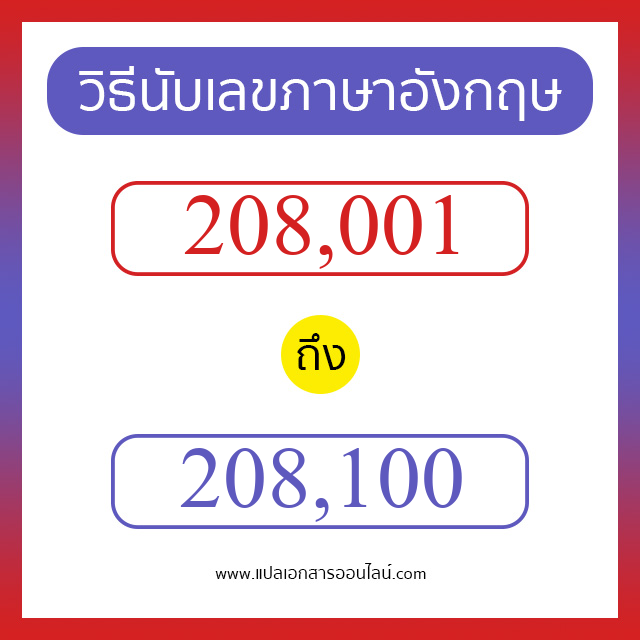 วิธีนับเลขภาษาอังกฤษ

208,001

ถึง

208,100

www.แปลเอกสารออนไลน์.com